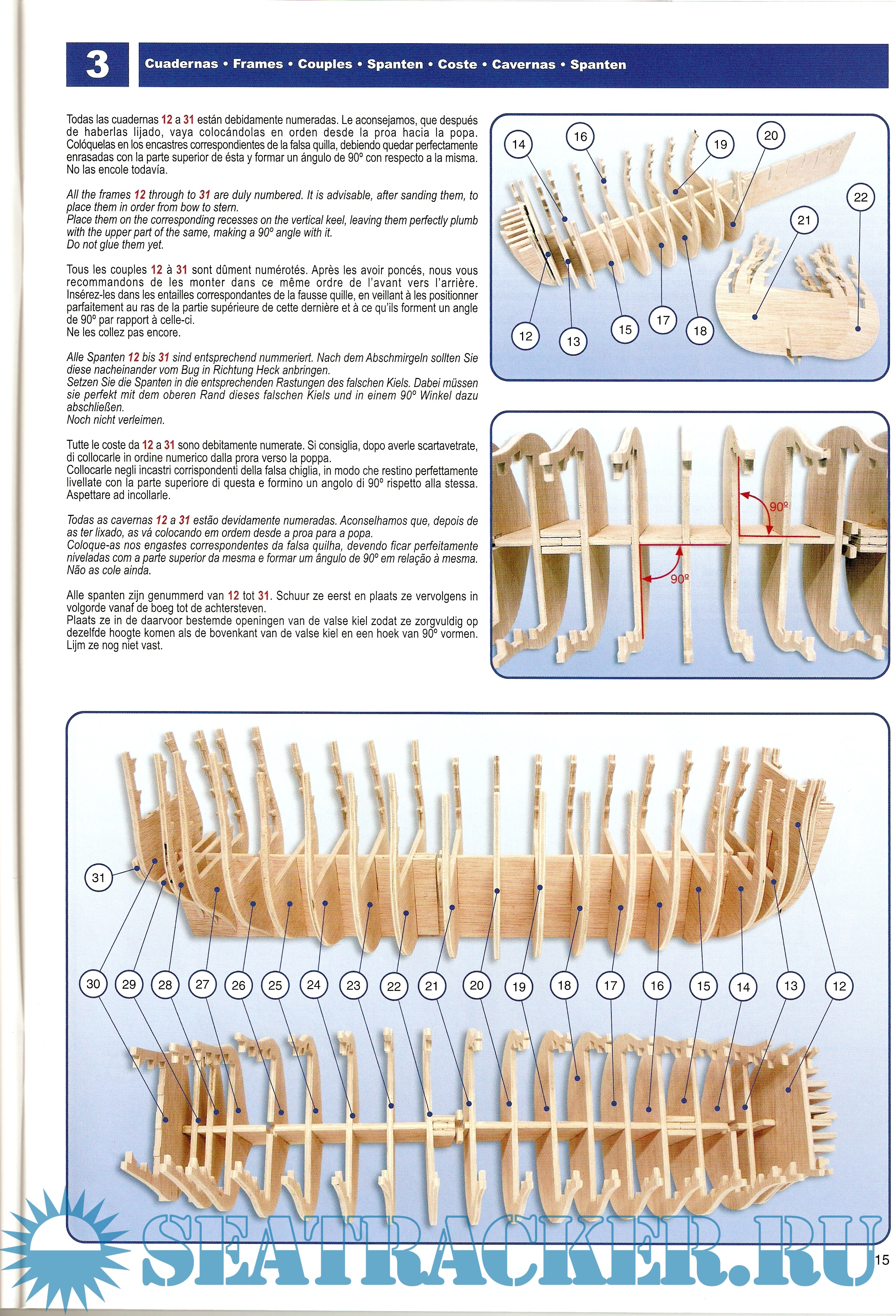 3

Cuadernas • Frames • Couples • Spanten • Coste • Cavernas • Spanten

Todas las cuadernas 12 a 31 están debidamente numeradas. Le aconsejamos, que después de haberlas lijado, vaya colocándolas en orden desde la proa hacia la popa. Colóquelas en los encastres correspondientes de la falsa quilla, debiendo quedar perfectamente enrasadas con la parte superior de ésta y formar un ángulo de 90º con respecto a la misma. No las encole todavía.

All the frames 12 through to 31 are duly numbered. It is advisable, after sanding them, to place them in order from bow to stern.
Place them on the corresponding recesses on the vertical keel, leaving them perfectly plumb with the upper part of the same, making a 90º angle with it.
Do not glue them yet.

Tous les couples 12 à 31 sont dûment numérotés. Après les avoir poncés, nous vous recommandons de les monter dans ce même ordre de l'avant vers l'arrière.
Insérez-les dans les entailles correspondantes de la fausse quille, en veillant à les positionner parfaitement au ras de la partie supérieure de cette dernière et à ce qu'ils forment un angle de 90º par rapport à celle-ci.
Ne les collez pas encore.

Alle Spanten 12 bis 31 sind entsprechend nummeriert. Nach dem Abschmirgeln sollten Sie diese nacheinander vom Bug in Richtung Heck anbringen.
Setzen Sie die Spanten in die entsprechenden Rastungen des falschen Kiels. Dabei müssen sie perfekt mit dem oberen Rand dieses falschen Kiels und in einem 90º Winkel dazu abschließen.
Noch nicht verleimen.

Tutte le coste da 12 a 31 sono debitamente numerate. Si consiglia, dopo averle scartavetrate, di collocarle in ordine numerico dalla prora verso la poppa.
Collocarle negli incastri corrispondenti della falsa chiglia, in modo che restino perfettamente livellate con la parte superiore di questa e formino un angolo di 90º rispetto alla stessa.
Aspettare ad incollarle.

Todas as cavernas 12 a 31 estão devidamente numeradas. Aconselhamos que, depois de as ter lixado, as vá colocando em ordem desde a proa para a popa.
Coloque-as nos engastes correspondentes da falsa quilha, devendo ficar perfeitamente niveladas com a parte superior da mesma e formar um ângulo de 90º em relação à mesma.
Não as cole ainda.

Alle spanten zijn genummerd van 12 tot 31. Schuur ze eerst en plaats ze vervolgens in volgorde vanaf de boeg tot de achtersteven.
Plaats ze in de daarvoor bestemde openingen van de valse kiel zodat ze zorgvuldig op dezelfde hoogte komen als de bovenkant van de valse kiel en een hoek van 90º vormen.
Lijm ze nog niet vast.

14 16 19 20 22 21 12 13 15 17 18

90º 90º

31 30 29 28 27 26 25 24 23 22 21 20 19 18 17 16 15 14 13 12

SEATRACKER.RU

15